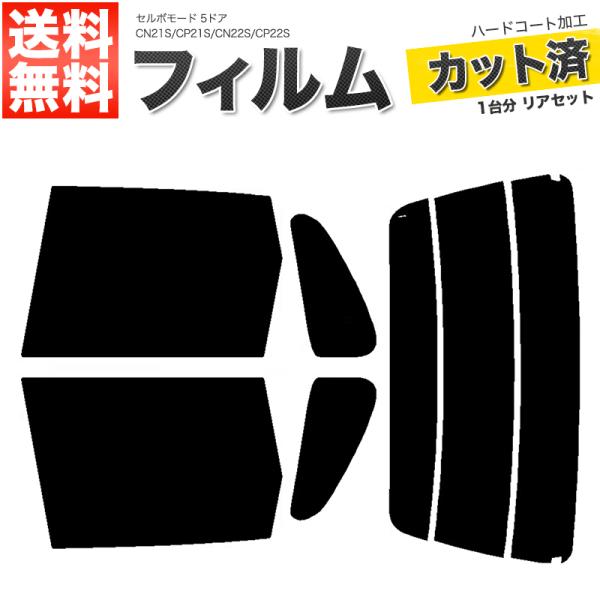 送料無料

セルボモード 5ドア
CN21S/CP21S/CN22S/CP22S

フィルム

ハードコート加工
カット済
1台分 リアセット